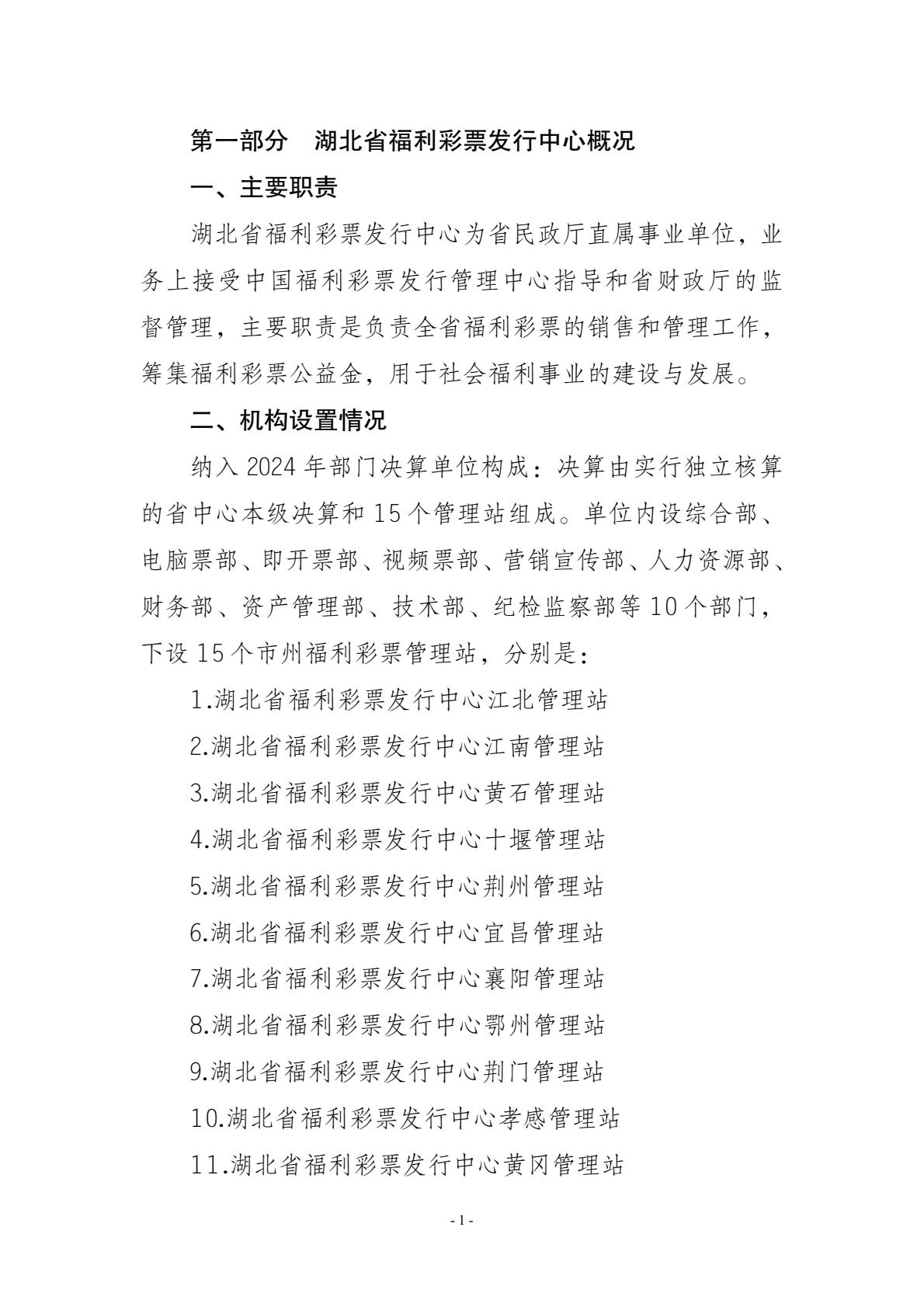 第一部分　湖北省福利彩票发行中心概况

一、主要职责

湖北省福利彩票发行中心为省民政厅直属事业单位，业务上接受中国福利彩票发行管理中心指导和省财政厅的监督管理，主要职责是负责全省福利彩票的销售和管理工作，筹集福利彩票公益金，用于社会福利事业的建设与发展。

二、机构设置情况

纳入 2024 年部门决算单位构成：决算由实行独立核算的省中心本级决算和 15 个管理站组成。单位内设综合部、电脑票部、即开票部、视频票部、营销宣传部、人力资源部、财务部、资产管理部、技术部、纪检监察部等 10 个部门，下设 15 个市州福利彩票管理站，分别是：

1.湖北省福利彩票发行中心江北管理站

2.湖北省福利彩票发行中心江南管理站

3.湖北省福利彩票发行中心黄石管理站

4.湖北省福利彩票发行中心十堰管理站

5.湖北省福利彩票发行中心荆州管理站

6.湖北省福利彩票发行中心宜昌管理站

7.湖北省福利彩票发行中心襄阳管理站

8.湖北省福利彩票发行中心鄂州管理站

9.湖北省福利彩票发行中心荆门管理站

10.湖北省福利彩票发行中心孝感管理站

11.湖北省福利彩票发行中心黄冈管理站

- 1 -